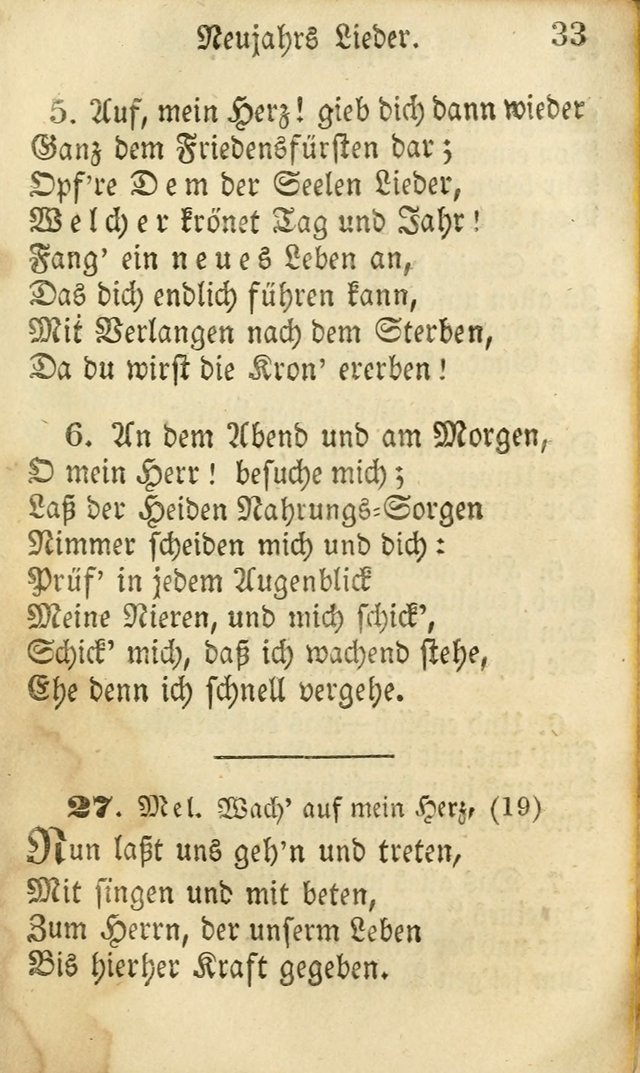 Neujahrs Lieder. 33

5. Auf, mein Herz! gieb dich dann wieder
Ganz dem Friedensfürsten dar;
Opf're Dem der Seelen Lieder,
Welcher krönet Tag und Jahr!
Fang' ein neues Leben an,
Das dich endlich führen kann,
Mit Verlangen nach dem Sterben,
Da du wirst die Kron' ererben!

6. An dem Abend und am Morgen,
O mein Herr! besuche mich;
Laß der Heiden Nahrungs-Sorgen
Nimmer scheiden mich und dich:
Prüf' in jedem Augenblick
Meine Nieren, und mich schick',
Schick' mich, daß ich wachend stehe,
Ehe denn ich schnell vergehe.

27. Mel. Wach' auf mein Herz, (19)
Nun laßt uns geh'n und treten,
Mit singen und mit beten,
Zum Herrn, der unserm Leben
Bis hierher Kraft gegeben.